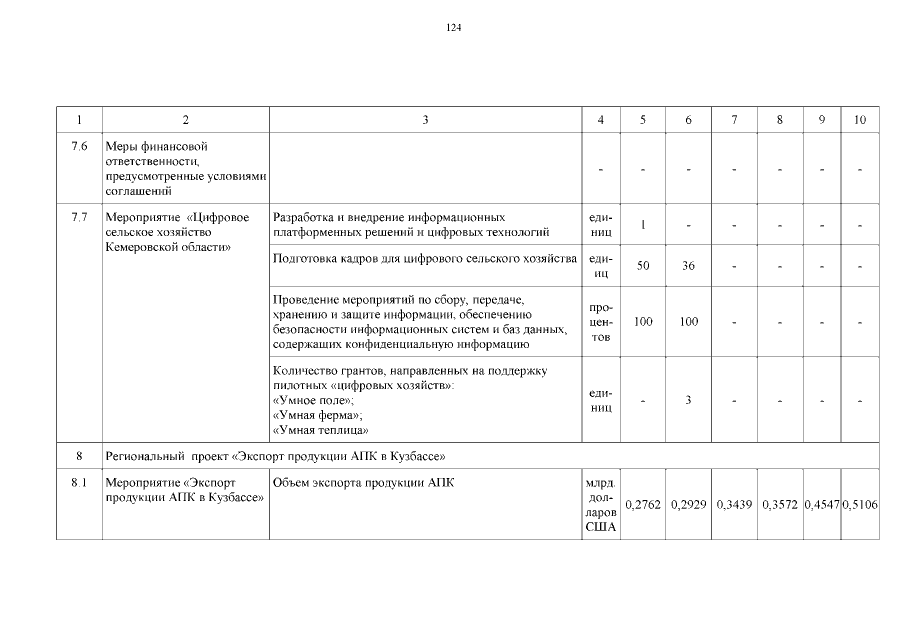 124

| 1 | 2 | 3 | 4 | 5 | 6 | 7 | 8 | 9 | 10 |
|---|---|---|---|---|---|---|---|---|---|
| 7.6 | Меры финансовой ответственности, предусмотренные условиями соглашений | | - | - | - | - | - | - | - |
| 7.7 | Мероприятие «Цифровое сельское хозяйство Кемеровской области» | Разработка и внедрение информационных платформенных решений и цифровых технологий | единиц | 1 | - | - | - | - | - |
| | | Подготовка кадров для цифрового сельского хозяйства | единиц | 50 | 36 | - | - | - | - |
| | | Проведение мероприятий по сбору, передаче, хранению и защите информации, обеспечению безопасности информационных систем и баз данных, содержащих конфиденциальную информацию | процентов | 100 | 100 | - | - | - | - |
| | | Количество грантов, направленных на поддержку пилотных «цифровых хозяйств»: «Умное поле»; «Умная ферма»; «Умная теплица» | единиц | - | 3 | - | - | - | - |
| 8 | Региональный проект «Экспорт продукции АПК в Кузбассе» | | | | | | | | |
| 8.1 | Мероприятие «Экспорт продукции АПК в Кузбассе» | Объем экспорта продукции АПК | млрд. долларов США | 0,2762 | 0,2929 | 0,3439 | 0,3572 | 0,4547 | 0,5106 |